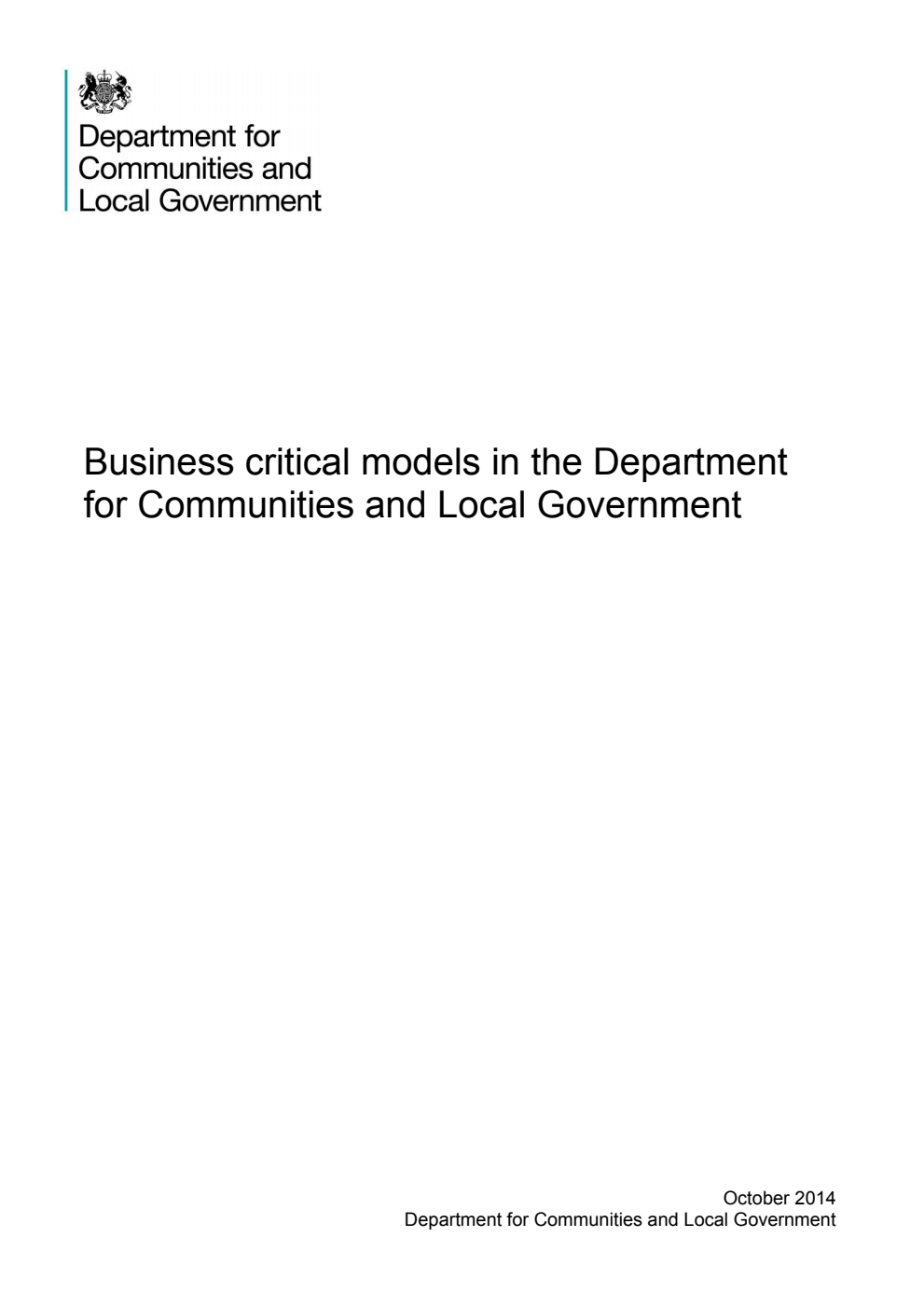 Department for Communities and Local Government

Business critical models in the Department for Communities and Local Government

October 2014
Department for Communities and Local Government